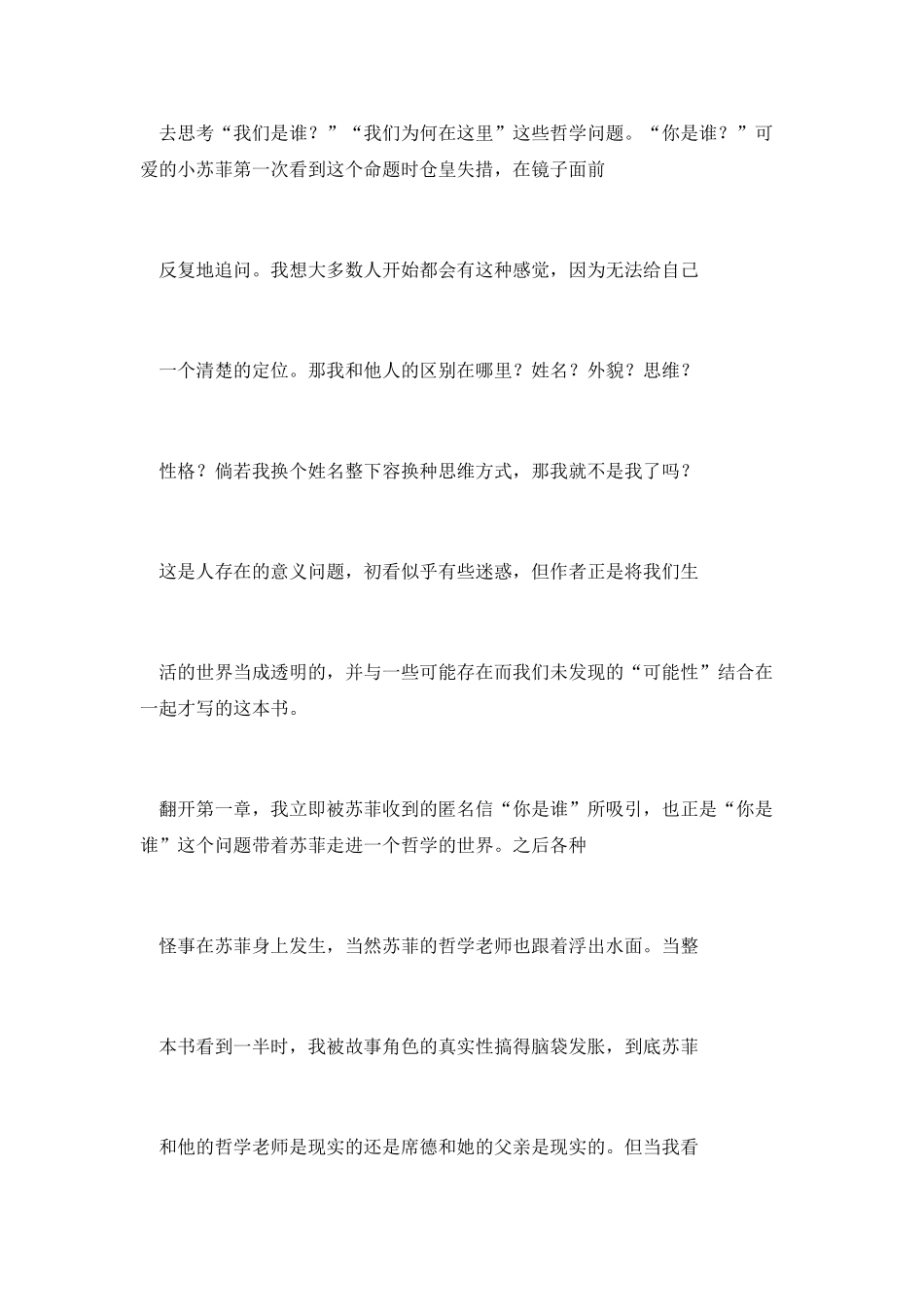 去思考“我们是谁？”“我们为何在这里”这些哲学问题。“你是谁？”可爱的小苏菲第一次看到这个命题时仓皇失措，在镜子面前

反复地追问。我想大多数人开始都会有这种感觉，因为无法给自己

一个清楚的定位。那我和他人的区别在哪里？姓名？外貌？思维？

性格？倘若我换个姓名整下容换种思维方式，那我就不是我了吗？

这是人存在的意义问题，初看似乎有些迷惑，但作者正是将我们生

活的世界当成透明的，并与一些可能存在而我们未发现的“可能性”结合在一起才写的这本书。

翻开第一章，我立即被苏菲收到的匿名信“你是谁”所吸引，也正是“你是谁”这个问题带着苏菲走进一个哲学的世界。之后各种

怪事在苏菲身上发生，当然苏菲的哲学老师也跟着浮出水面。当整

本书看到一半时，我被故事角色的真实性搞得脑袋发胀，到底苏菲

和他的哲学老师是现实的还是席德和她的父亲是现实的。但当我看